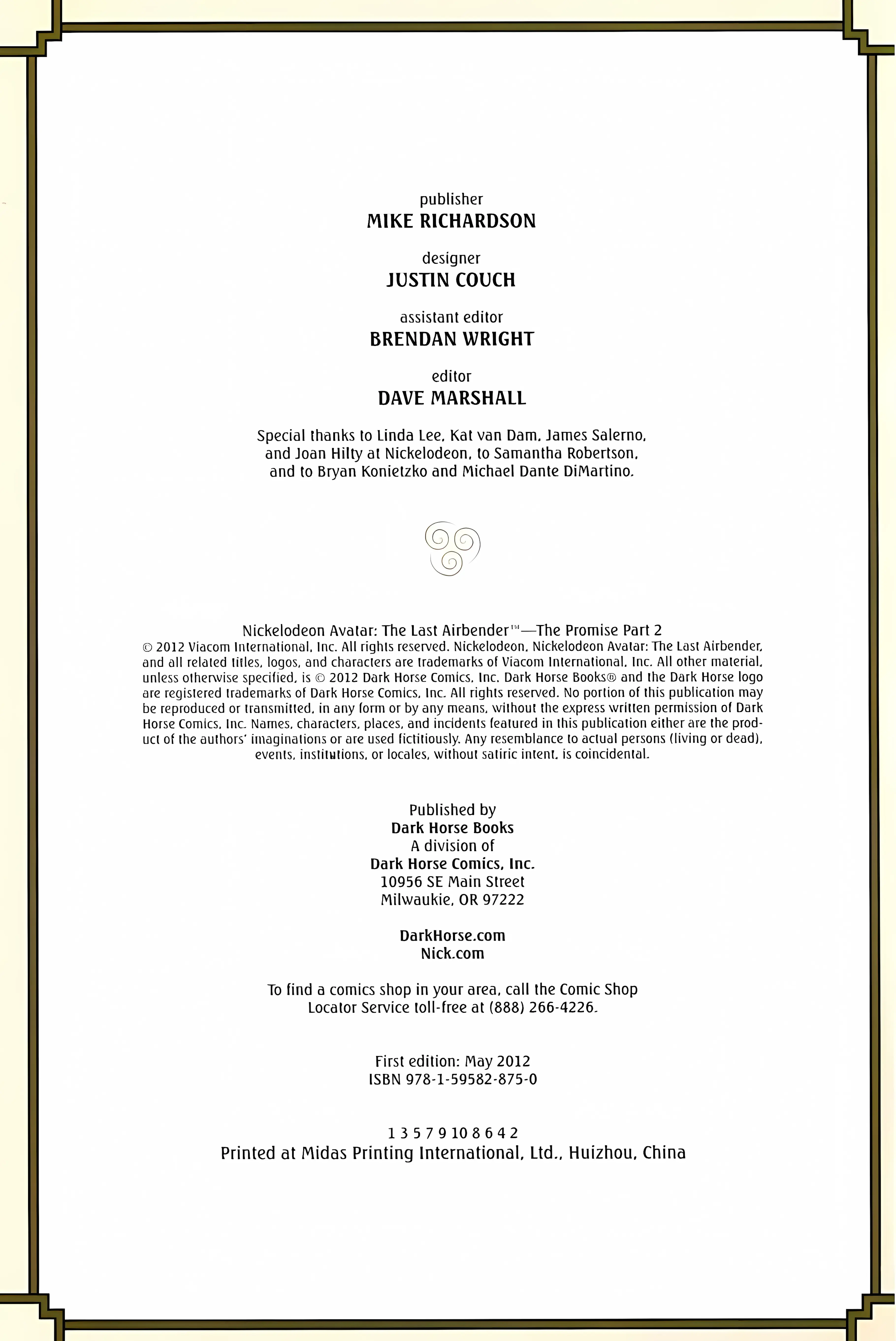 publisher
MIKE RICHARDSON

designer
JUSTIN COUCH

assistant editor
BRENDAN WRIGHT

editor
DAVE MARSHALL

Special thanks to Linda Lee, Kat van Dam, James Salerno, and Joan Hilty at Nickelodeon, to Samantha Robertson, and to Bryan Konietzko and Michael Dante DiMartino.

Nickelodeon Avatar: The Last Airbender™—The Promise Part 2
© 2012 Viacom International, Inc. All rights reserved. Nickelodeon, Nickelodeon Avatar: The Last Airbender, and all related titles, logos, and characters are trademarks of Viacom International, Inc. All other material, unless otherwise specified, is © 2012 Dark Horse Comics, Inc. Dark Horse Books® and the Dark Horse logo are registered trademarks of Dark Horse Comics, Inc. All rights reserved. No portion of this publication may be reproduced or transmitted, in any form or by any means, without the express written permission of Dark Horse Comics, Inc. Names, characters, places, and incidents featured in this publication either are the product of the authors' imaginations or are used fictitiously. Any resemblance to actual persons (living or dead), events, institutions, or locales, without satiric intent, is coincidental.

Published by
Dark Horse Books
A division of
Dark Horse Comics, Inc.
10956 SE Main Street
Milwaukie, OR 97222

DarkHorse.com
Nick.com

To find a comics shop in your area, call the Comic Shop Locator Service toll-free at (888) 266-4226.

First edition: May 2012
ISBN 978-1-59582-875-0

1 3 5 7 9 10 8 6 4 2
Printed at Midas Printing International, Ltd., Huizhou, China